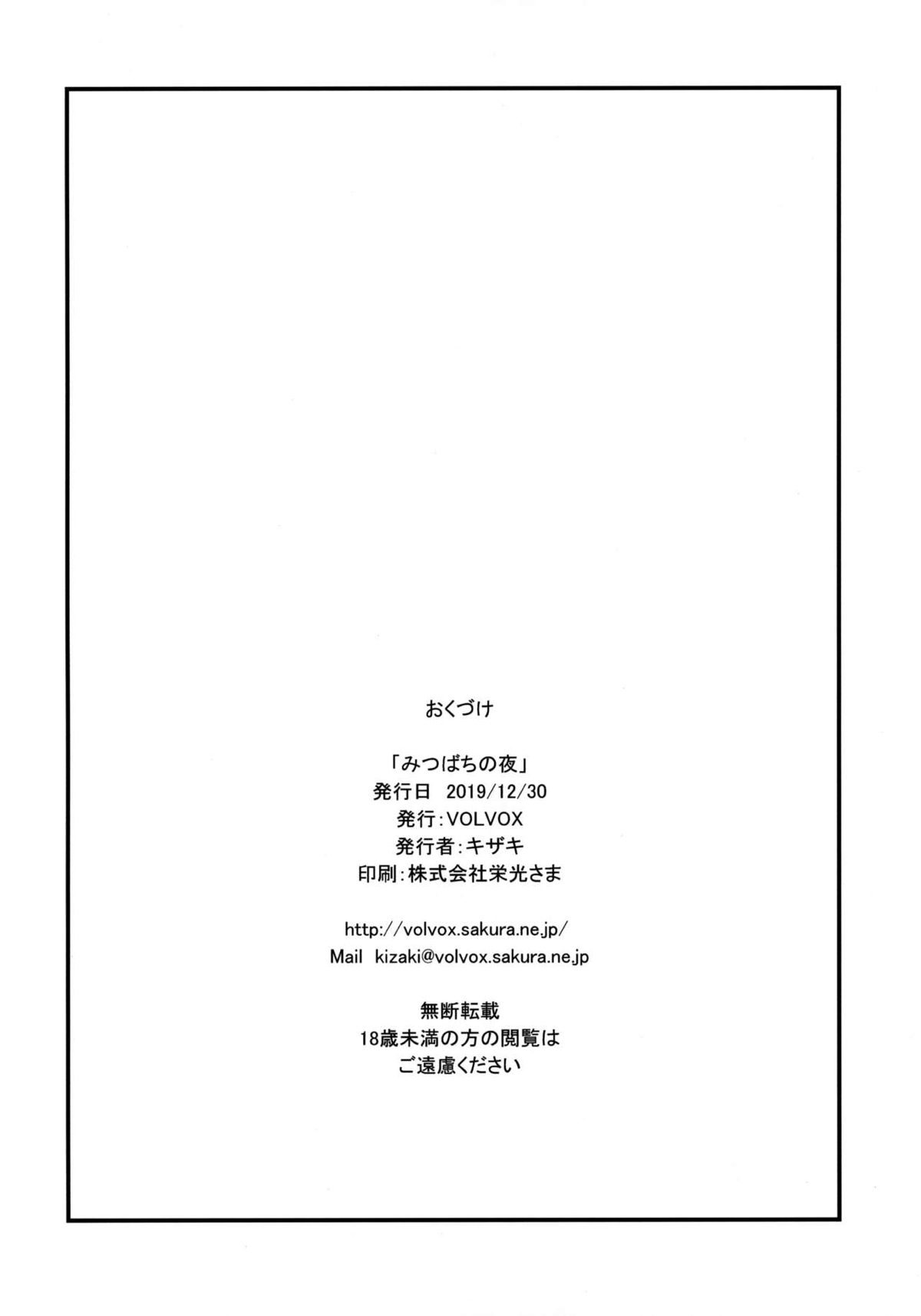 おくづけ

「みつばちの夜」
発行日 2019/12/30
発行:VOLVOX
発行者:キザキ
印刷:株式会社栄光さま

http://volvox.sakura.ne.jp/
Mail kizaki@volvox.sakura.ne.jp

無断転載
18歳未満の方の閲覧は
ご遠慮ください